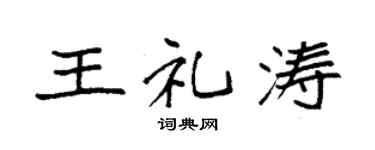 王礼涛

词典网